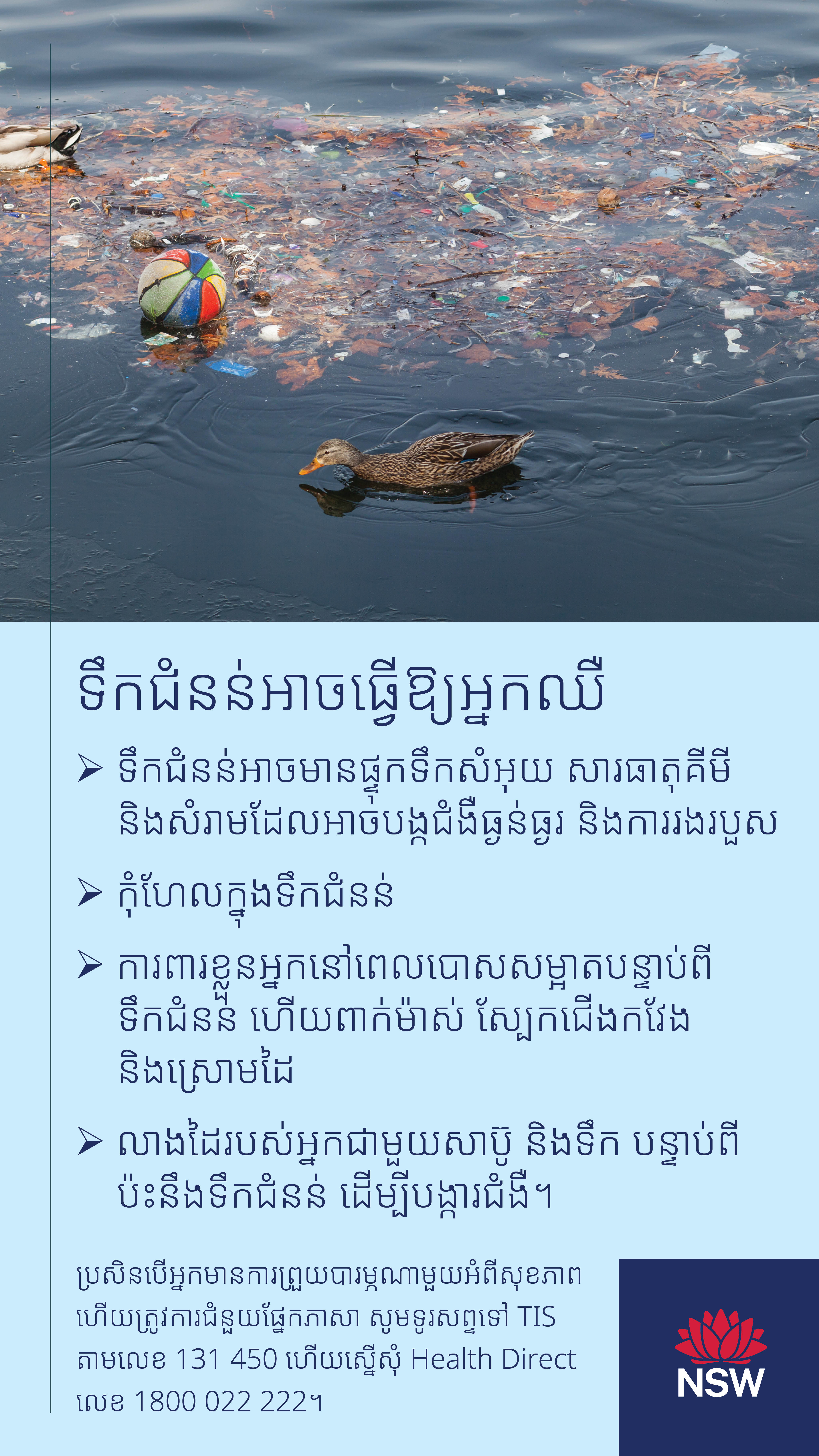 ទឹកជំនន់អាចធ្វើឱ្យអ្នកឈឺ

➢ ទឹកជំនន់អាចមានផ្ទុកទឹកសំអុយ សារធាតុគីមី និងសំរាមដែលអាចបង្កជំងឺធ្ងន់ធ្ងរ និងការរងរបួស

➢ កុំហែលក្នុងទឹកជំនន់

➢ ការពារខ្លួនអ្នកនៅពេលបោសសម្អាតបន្ទាប់ពីទឹកជំនន់ ហើយពាក់ម៉ាស់ ស្បែកជើងកវែង និងស្រោមដៃ

➢ លាងដៃរបស់អ្នកជាមួយសាប៊ូ និងទឹក បន្ទាប់ពីប៉ះនឹងទឹកជំនន់ ដើម្បីបង្ការជំងឺ។

ប្រសិនបើអ្នកមានការព្រួយបារម្ភណាមួយអំពីសុខភាព ហើយត្រូវការជំនួយផ្នែកភាសា សូមទូរសព្ទទៅ TIS តាមលេខ 131 450 ហើយស្នើសុំ Health Direct លេខ 1800 022 222។

NSW